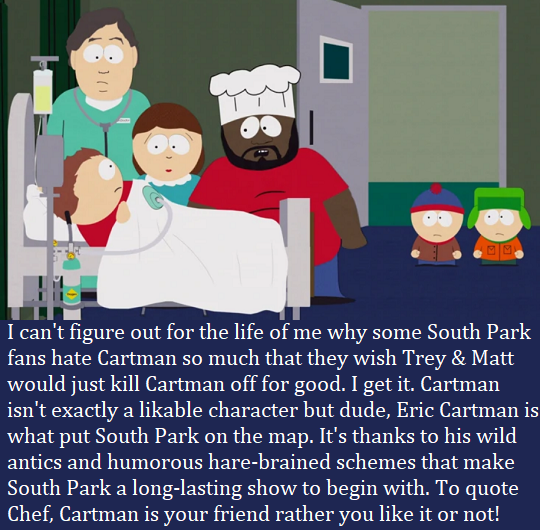 I can't figure out for the life of me why some South Park fans hate Cartman so much that they wish Trey & Matt would just kill Cartman off for good. I get it. Cartman isn't exactly a likable character but dude, Eric Cartman is what put South Park on the map. It's thanks to his wild antics and humorous hare-brained schemes that make South Park a long-lasting show to begin with. To quote Chef, Cartman is your friend rather you like it or not!